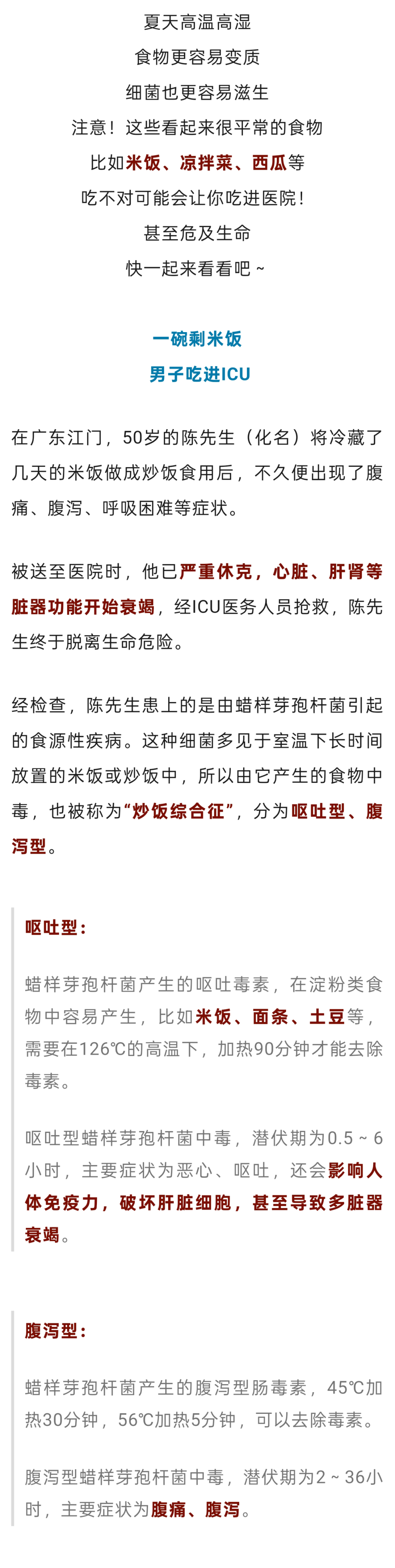 夏天高温高湿

食物更容易变质

细菌也更容易滋生

注意！这些看起来很平常的食物

比如米饭、凉拌菜、西瓜等

吃不对可能会让你吃进医院！

甚至危及生命

快一起来看看吧~

一碗剩米饭

男子吃进ICU

在广东江门，50岁的陈先生（化名）将冷藏了几天的米饭做成炒饭食用后，不久便出现了腹痛、腹泻、呼吸困难等症状。

被送至医院时，他已严重休克，心脏、肝肾等脏器功能开始衰竭，经ICU医务人员抢救，陈先生终于脱离生命危险。

经检查，陈先生患上的是由蜡样芽孢杆菌引起的食源性疾病。这种细菌多见于室温下长时间放置的米饭或炒饭中，所以由它产生的食物中毒，也被称为“炒饭综合征”，分为呕吐型、腹泻型。

呕吐型：

蜡样芽孢杆菌产生的呕吐毒素，在淀粉类食物中容易产生，比如米饭、面条、土豆等，需要在126℃的高温下，加热90分钟才能去除毒素。

呕吐型蜡样芽孢杆菌中毒，潜伏期为0.5~6小时，主要症状为恶心、呕吐，还会影响人体免疫力，破坏肝脏细胞，甚至导致多脏器衰竭。

腹泻型：

蜡样芽孢杆菌产生的腹泻型肠毒素，45℃加热30分钟，56℃加热5分钟，可以去除毒素。

腹泻型蜡样芽孢杆菌中毒，潜伏期为2~36小时，主要症状为腹痛、腹泻。